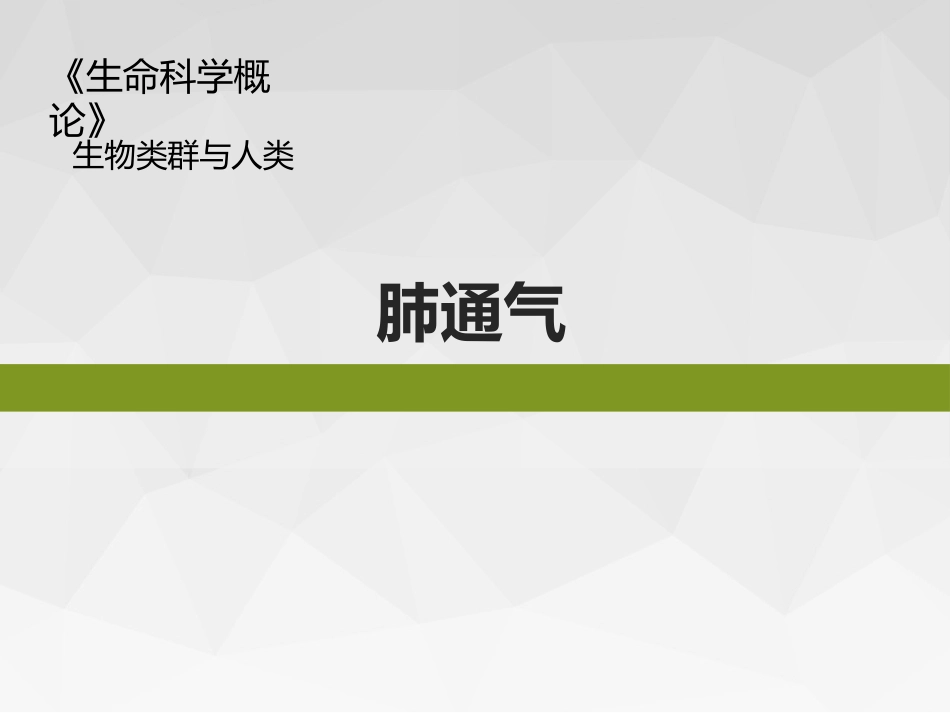 《生命科学概论》
生物类群与人类

肺通气